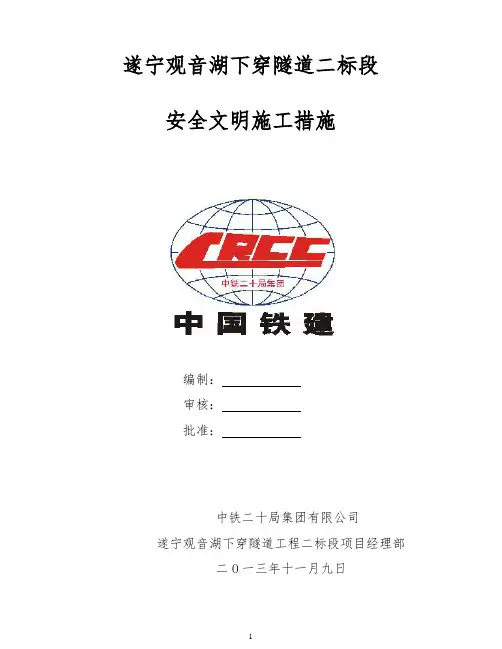 遂宁观音湖下穿隧道二标段

安全文明施工措施

CRCC

中铁二十局集团

中国铁建

编制：

审核：

批准：

中铁二十局集团有限公司

遂宁观音湖下穿隧道工程二标段项目经理部

二〇一三年十一月九日

1